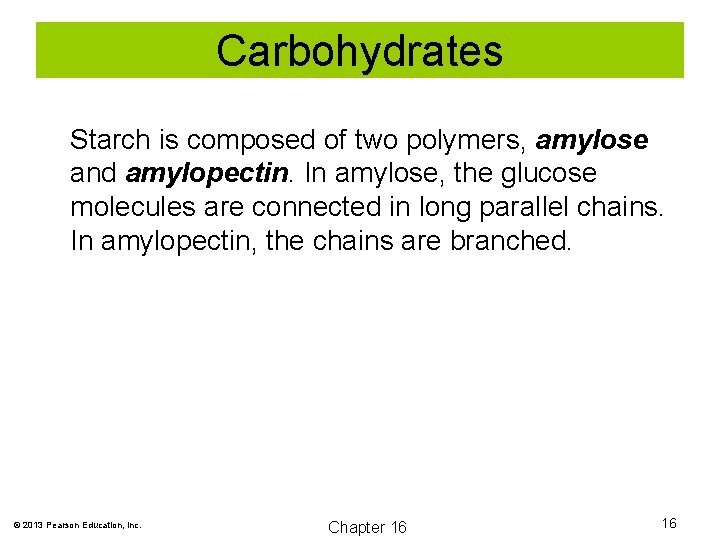 Carbohydrates

Starch is composed of two polymers, amylose and amylopectin. In amylose, the glucose molecules are connected in long parallel chains. In amylopectin, the chains are branched.

© 2013 Pearson Education, Inc.

Chapter 16

16